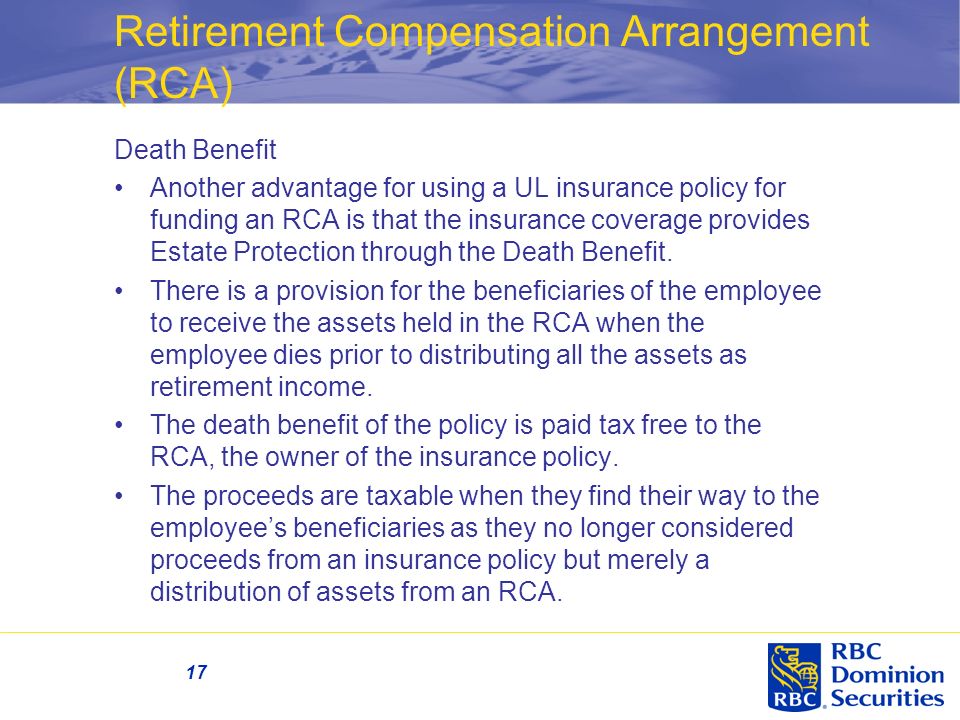 Retirement Compensation Arrangement (RCA)

Death Benefit

• Another advantage for using a UL insurance policy for funding an RCA is that the insurance coverage provides Estate Protection through the Death Benefit.

• There is a provision for the beneficiaries of the employee to receive the assets held in the RCA when the employee dies prior to distributing all the assets as retirement income.

• The death benefit of the policy is paid tax free to the RCA, the owner of the insurance policy.

• The proceeds are taxable when they find their way to the employee's beneficiaries as they no longer considered proceeds from an insurance policy but merely a distribution of assets from an RCA.

17

RBC

RBC Dominion Securities